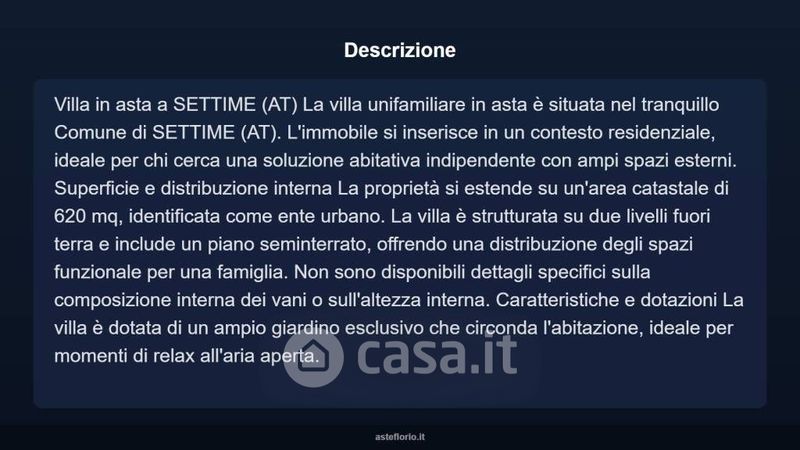 Descrizione

Villa in asta a SETTIME (AT) La villa unifamiliare in asta è situata nel tranquillo Comune di SETTIME (AT). L'immobile si inserisce in un contesto residenziale, ideale per chi cerca una soluzione abitativa indipendente con ampi spazi esterni. Superficie e distribuzione interna La proprietà si estende su un'area catastale di 620 mq, identificata come ente urbano. La villa è strutturata su due livelli fuori terra e include un piano seminterrato, offrendo una distribuzione degli spazi funzionale per una famiglia. Non sono disponibili dettagli specifici sulla composizione interna dei vani o sull'altezza interna. Caratteristiche e dotazioni La villa è dotata di un ampio giardino esclusivo che circonda l'abitazione, ideale per momenti di relax all'aria aperta.

asteflorio.it

casa.it